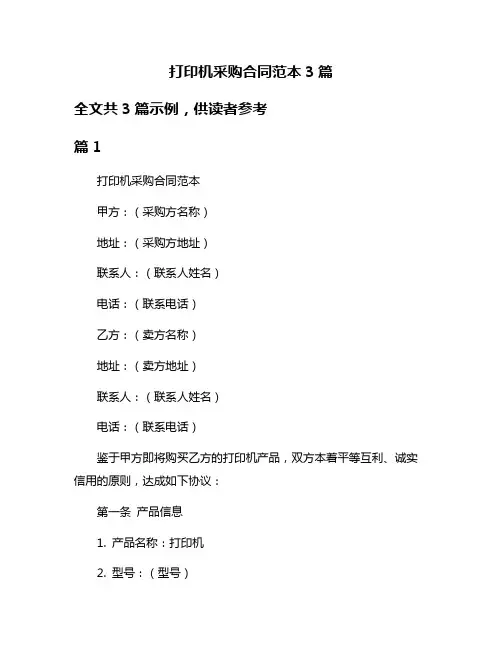 打印机采购合同范本 3 篇

全文共 3 篇示例，供读者参考

篇 1

打印机采购合同范本

甲方：（采购方名称）

地址：（采购方地址）

联系人：（联系人姓名）

电话：（联系电话）

乙方：（卖方名称）

地址：（卖方地址）

联系人：（联系人姓名）

电话：（联系电话）

鉴于甲方即将购买乙方的打印机产品，双方本着平等互利、诚实信用的原则，达成如下协议：

第一条 产品信息

1. 产品名称：打印机

2. 型号：（型号）